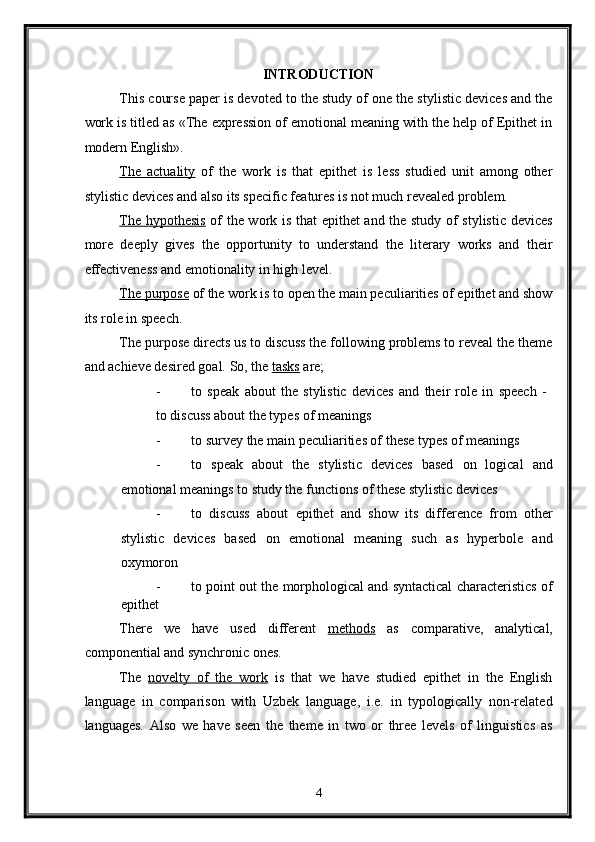 Docx.uz Docx.uz Docx.uz

INTRODUCTION

This course paper is devoted to the study of one the stylistic devices and the work is titled as «The expression of emotional meaning with the help of Epithet in modern English».

The actuality of the work is that epithet is less studied unit among other stylistic devices and also its specific features is not much revealed problem.

The hypothesis of the work is that epithet and the study of stylistic devices more deeply gives the opportunity to understand the literary works and their effectiveness and emotionality in high level.

The purpose of the work is to open the main peculiarities of epithet and show its role in speech.

The purpose directs us to discuss the following problems to reveal the theme and achieve desired goal. So, the tasks are;

- to speak about the stylistic devices and their role in speech - to discuss about the types of meanings

- to survey the main peculiarities of these types of meanings

- to speak about the stylistic devices based on logical and emotional meanings to study the functions of these stylistic devices

- to discuss about epithet and show its difference from other stylistic devices based on emotional meaning such as hyperbole and oxymoron

- to point out the morphological and syntactical characteristics of epithet

There we have used different methods as comparative, analytical, componential and synchronic ones.

The novelty of the work is that we have studied epithet in the English language in comparison with Uzbek language, i.e. in typologically non-related languages. Also we have seen the theme in two or three levels of linguistics as

4